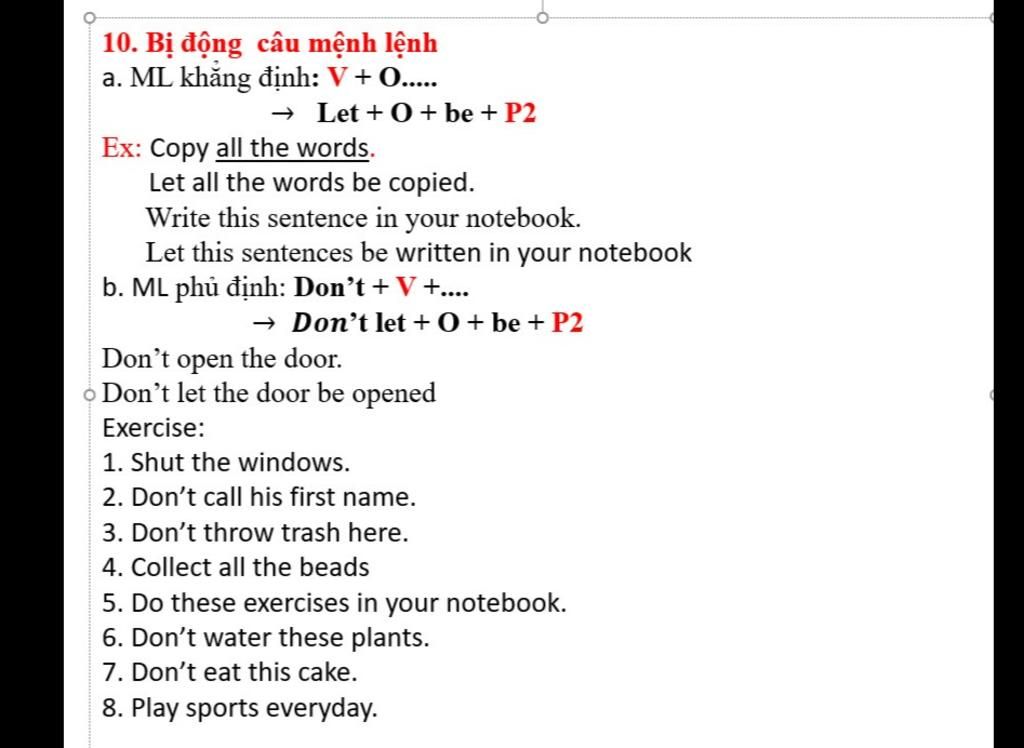 10. Bị động câu mệnh lệnh

a. ML khẳng định: V + O.....

→ Let + O + be + P2

Ex: Copy all the words.

Let all the words be copied.

Write this sentence in your notebook.

Let this sentences be written in your notebook

b. ML phủ định: Don't + V +....

→ Don't let + O + be + P2

Don't open the door.

Don't let the door be opened

Exercise:

1. Shut the windows.

2. Don't call his first name.

3. Don't throw trash here.

4. Collect all the beads

5. Do these exercises in your notebook.

6. Don't water these plants.

7. Don't eat this cake.

8. Play sports everyday.